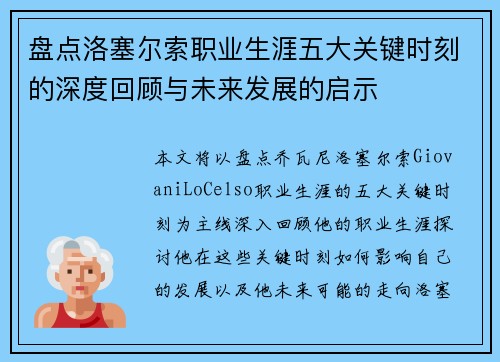 盘点洛塞尔索职业生涯五大关键时刻的深度回顾与未来发展的启示

本文将以盘点乔瓦尼洛塞尔索GiovaniLoCelso职业生涯的五大关键时刻为主线深入回顾他的职业生涯探讨他在这些关键时刻如何影响自己的发展以及他未来可能的走向洛塞